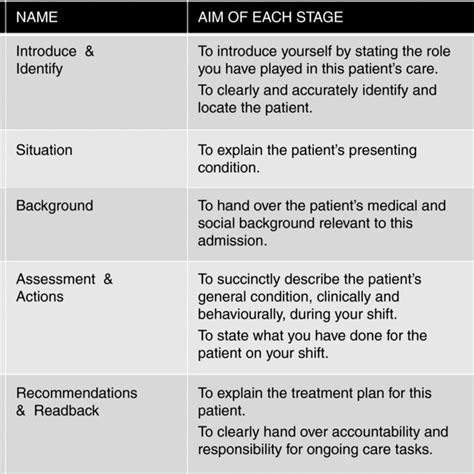 | NAME | AIM OF EACH STAGE |
|---|---|
| Introduce & Identify | To introduce yourself by stating the role you have played in this patient's care. To clearly and accurately identify and locate the patient. |
| Situation | To explain the patient's presenting condition. |
| Background | To hand over the patient's medical and social background relevant to this admission. |
| Assessment & Actions | To succinctly describe the patient's general condition, clinically and behaviourally, during your shift. To state what you have done for the patient on your shift. |
| Recommendations & Readback | To explain the treatment plan for this patient. To clearly hand over accountability and responsibility for ongoing care tasks. |